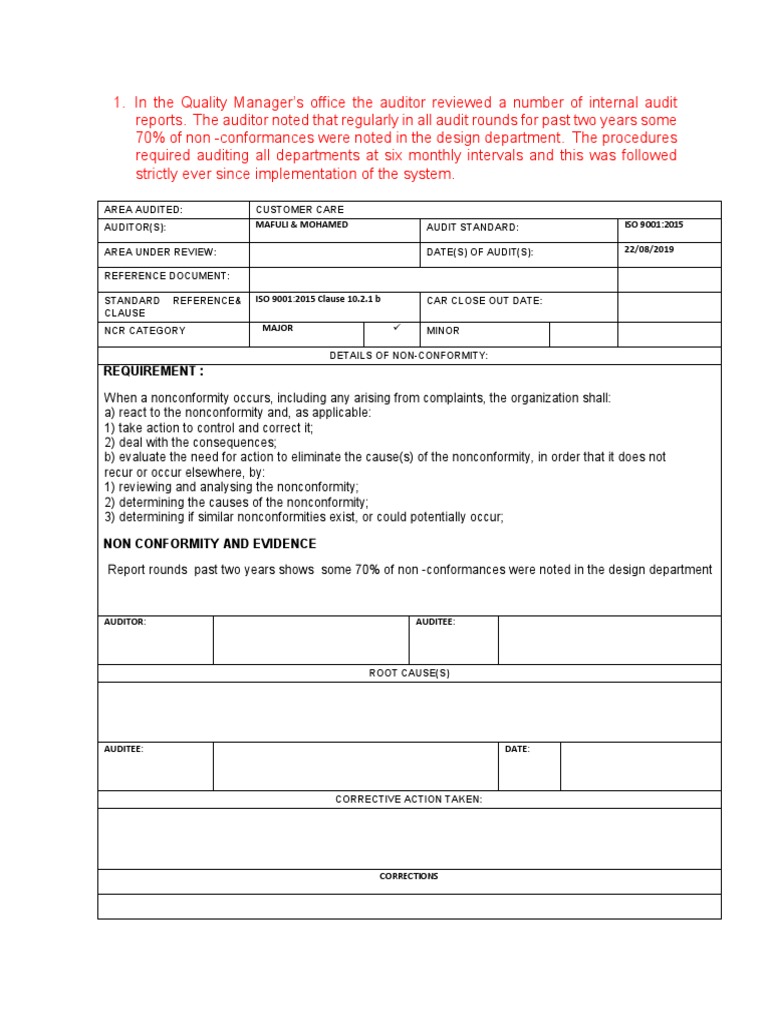 1. In the Quality Manager's office the auditor reviewed a number of internal audit reports. The auditor noted that regularly in all audit rounds for past two years some 70% of non -conformances were noted in the design department. The procedures required auditing all departments at six monthly intervals and this was followed strictly ever since implementation of the system.

| AREA AUDITED: | CUSTOMER CARE | | | |
|---|---|---|---|---|
| AUDITOR(S): | MAFULI & MOHAMED | | AUDIT STANDARD: | ISO 9001:2015 |
| AREA UNDER REVIEW: | | | DATE(S) OF AUDIT(S): | 22/08/2019 |
| REFERENCE DOCUMENT: | | | | |
| STANDARD REFERENCE& CLAUSE | ISO 9001:2015 Clause 10.2.1 b | | CAR CLOSE OUT DATE: | |
| NCR CATEGORY | MAJOR | ✓ | MINOR | |

DETAILS OF NON-CONFORMITY:

REQUIREMENT :

When a nonconformity occurs, including any arising from complaints, the organization shall:
a) react to the nonconformity and, as applicable:
1) take action to control and correct it;
2) deal with the consequences;
b) evaluate the need for action to eliminate the cause(s) of the nonconformity, in order that it does not recur or occur elsewhere, by:
1) reviewing and analysing the nonconformity;
2) determining the causes of the nonconformity;
3) determining if similar nonconformities exist, or could potentially occur;

NON CONFORMITY AND EVIDENCE

Report rounds past two years shows some 70% of non -conformances were noted in the design department

| AUDITOR: | | AUDITEE: | |
|---|---|---|---|

ROOT CAUSE(S)

| AUDITEE: | | DATE: | |
|---|---|---|---|

CORRECTIVE ACTION TAKEN:

CORRECTIONS